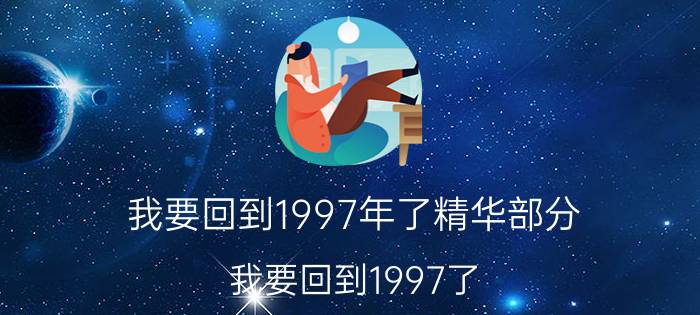 我要回到1997年了精华部分

我要回到1997了